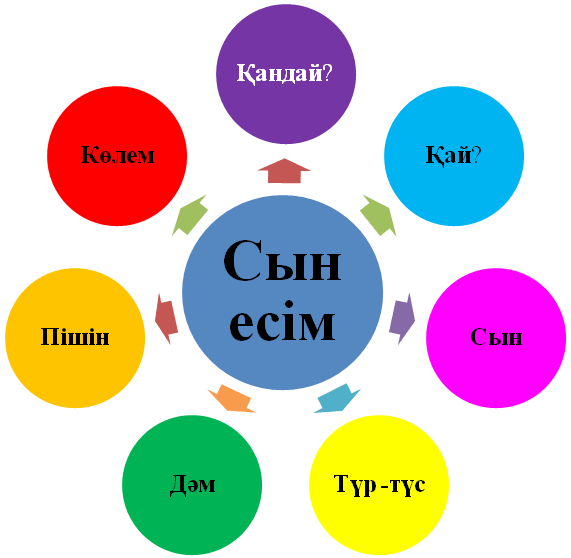 Сын есім

Қандай?

Қай?

Сын

Түр -түс

Дәм

Пішін

Көлем